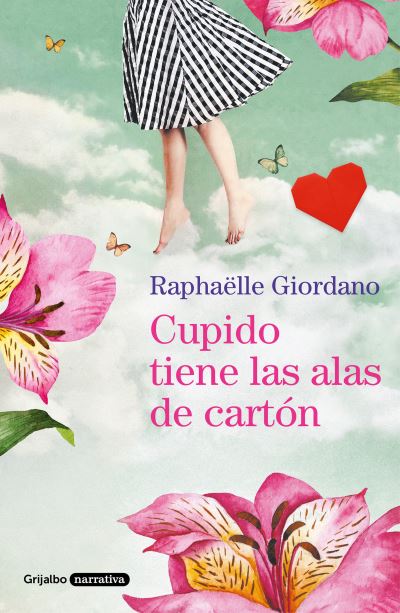 Raphaëlle Giordano

Cupido tiene las alas de cartón

Grijalbo narrativa